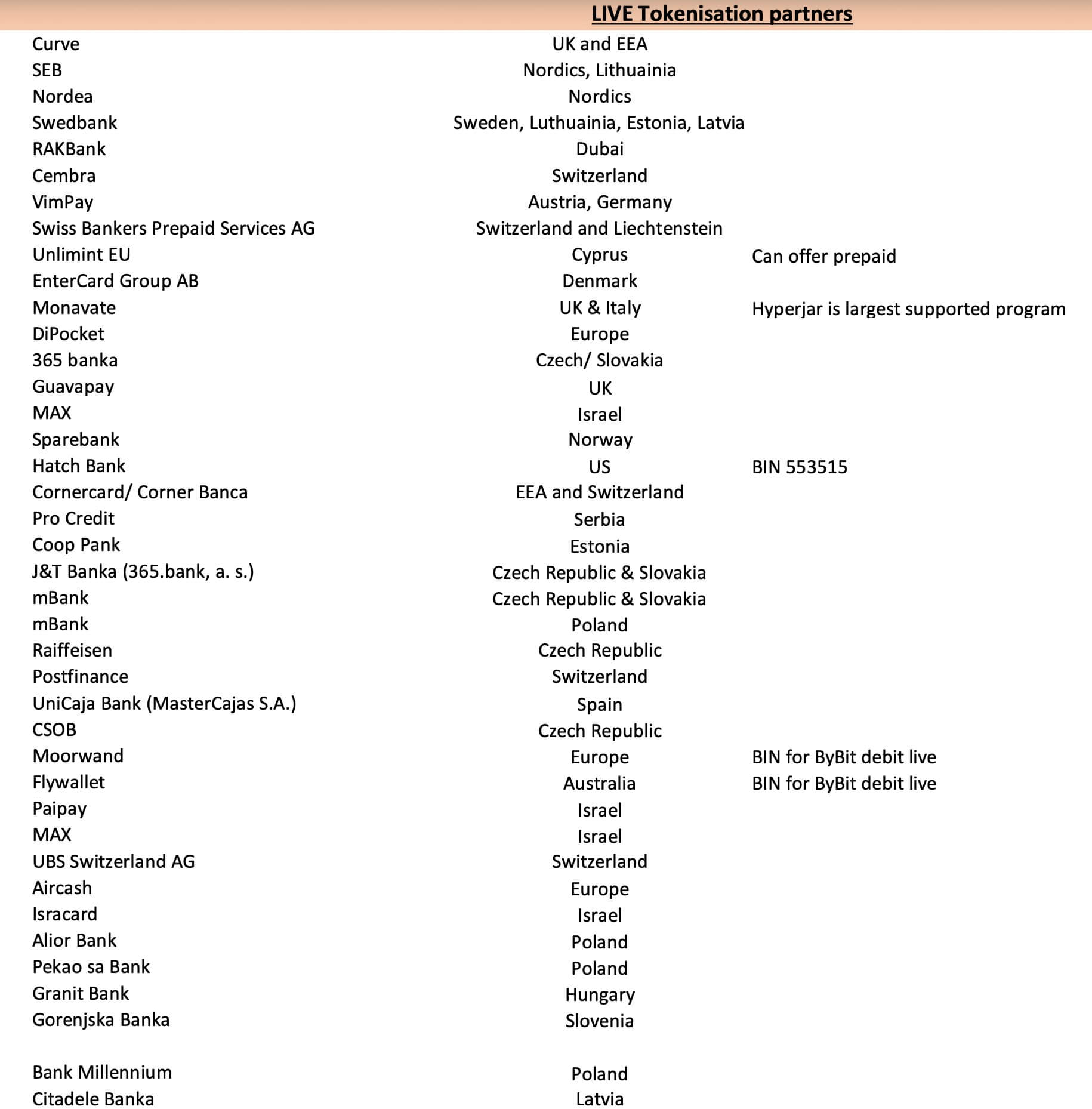 LIVE Tokenisation partners

| | | |
|---|---|---|
| Curve | UK and EEA | |
| SEB | Nordics, Lithuainia | |
| Nordea | Nordics | |
| Swedbank | Sweden, Luthuainia, Estonia, Latvia | |
| RAKBank | Dubai | |
| Cembra | Switzerland | |
| VimPay | Austria, Germany | |
| Swiss Bankers Prepaid Services AG | Switzerland and Liechtenstein | |
| Unlimint EU | Cyprus | Can offer prepaid |
| EnterCard Group AB | Denmark | |
| Monavate | UK & Italy | Hyperjar is largest supported program |
| DiPocket | Europe | |
| 365 banka | Czech/ Slovakia | |
| Guavapay | UK | |
| MAX | Israel | |
| Sparebank | Norway | |
| Hatch Bank | US | BIN 553515 |
| Cornercard/ Corner Banca | EEA and Switzerland | |
| Pro Credit | Serbia | |
| Coop Pank | Estonia | |
| J&T Banka (365.bank, a. s.) | Czech Republic & Slovakia | |
| mBank | Czech Republic & Slovakia | |
| mBank | Poland | |
| Raiffeisen | Czech Republic | |
| Postfinance | Switzerland | |
| UniCaja Bank (MasterCajas S.A.) | Spain | |
| CSOB | Czech Republic | |
| Moorwand | Europe | BIN for ByBit debit live |
| Flywallet | Australia | BIN for ByBit debit live |
| Paipay | Israel | |
| MAX | Israel | |
| UBS Switzerland AG | Switzerland | |
| Aircash | Europe | |
| Isracard | Israel | |
| Alior Bank | Poland | |
| Pekao sa Bank | Poland | |
| Granit Bank | Hungary | |
| Gorenjska Banka | Slovenia | |
| Bank Millennium | Poland | |
| Citadele Banka | Latvia | |